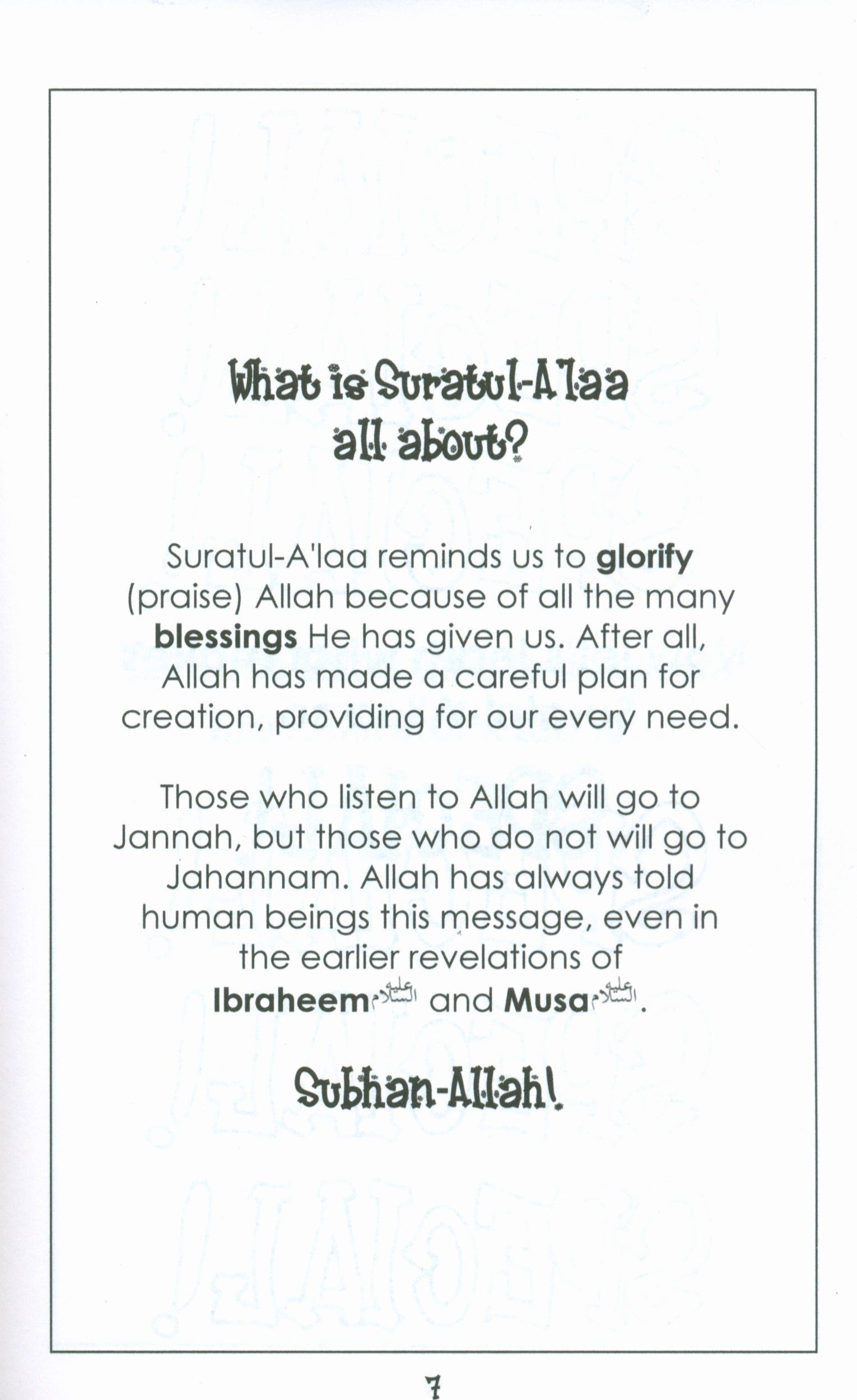 What is Suratul-A'laa all about?

Suratul-A'laa reminds us to glorify (praise) Allah because of all the many blessings He has given us. After all, Allah has made a careful plan for creation, providing for our every need.

Those who listen to Allah will go to Jannah, but those who do not will go to Jahannam. Allah has always told human beings this message, even in the earlier revelations of Ibraheem عليه السلام and Musa عليه السلام.

Subhan-Allah!

7